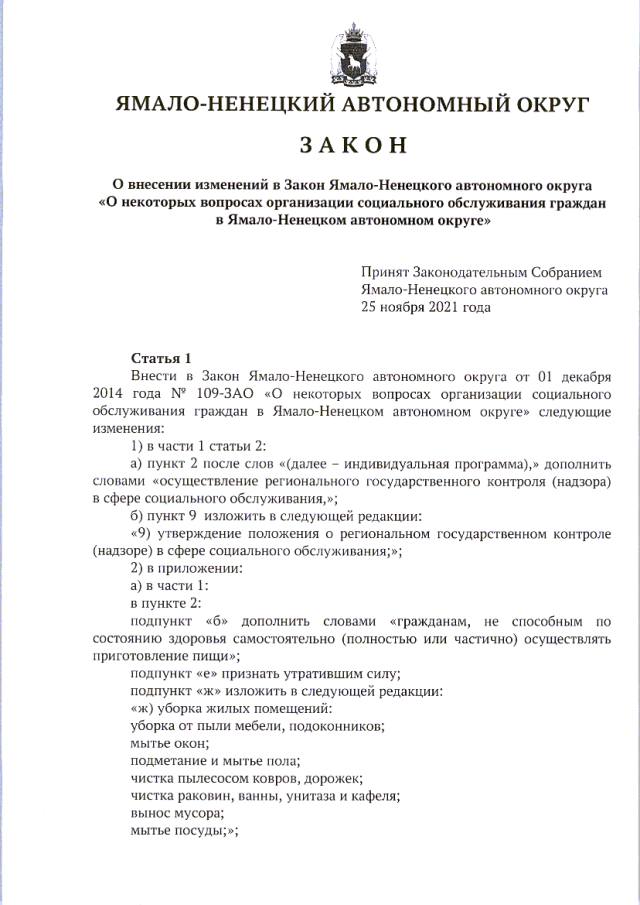 ЯМАЛО-НЕНЕЦКИЙ АВТОНОМНЫЙ ОКРУГ

ЗАКОН

О внесении изменений в Закон Ямало-Ненецкого автономного округа «О некоторых вопросах организации социального обслуживания граждан в Ямало-Ненецком автономном округе»

Принят Законодательным Собранием Ямало-Ненецкого автономного округа 25 ноября 2021 года

Статья 1

Внести в Закон Ямало-Ненецкого автономного округа от 01 декабря 2014 года № 109-ЗАО «О некоторых вопросах организации социального обслуживания граждан в Ямало-Ненецком автономном округе» следующие изменения:

1) в части 1 статьи 2:

а) пункт 2 после слов «(далее – индивидуальная программа),» дополнить словами «осуществление регионального государственного контроля (надзора) в сфере социального обслуживания,»;

б) пункт 9 изложить в следующей редакции:

«9) утверждение положения о региональном государственном контроле (надзоре) в сфере социального обслуживания;»;

2) в приложении:

а) в части 1:

в пункте 2:

подпункт «б» дополнить словами «гражданам, не способным по состоянию здоровья самостоятельно (полностью или частично) осуществлять приготовление пищи»;

подпункт «е» признать утратившим силу;

подпункт «ж» изложить в следующей редакции:

«ж) уборка жилых помещений:

уборка от пыли мебели, подоконников;

мытье окон;

подметание и мытье пола;

чистка пылесосом ковров, дорожек;

чистка раковин, ванны, унитаза и кафеля;

вынос мусора;

мытье посуды;»;